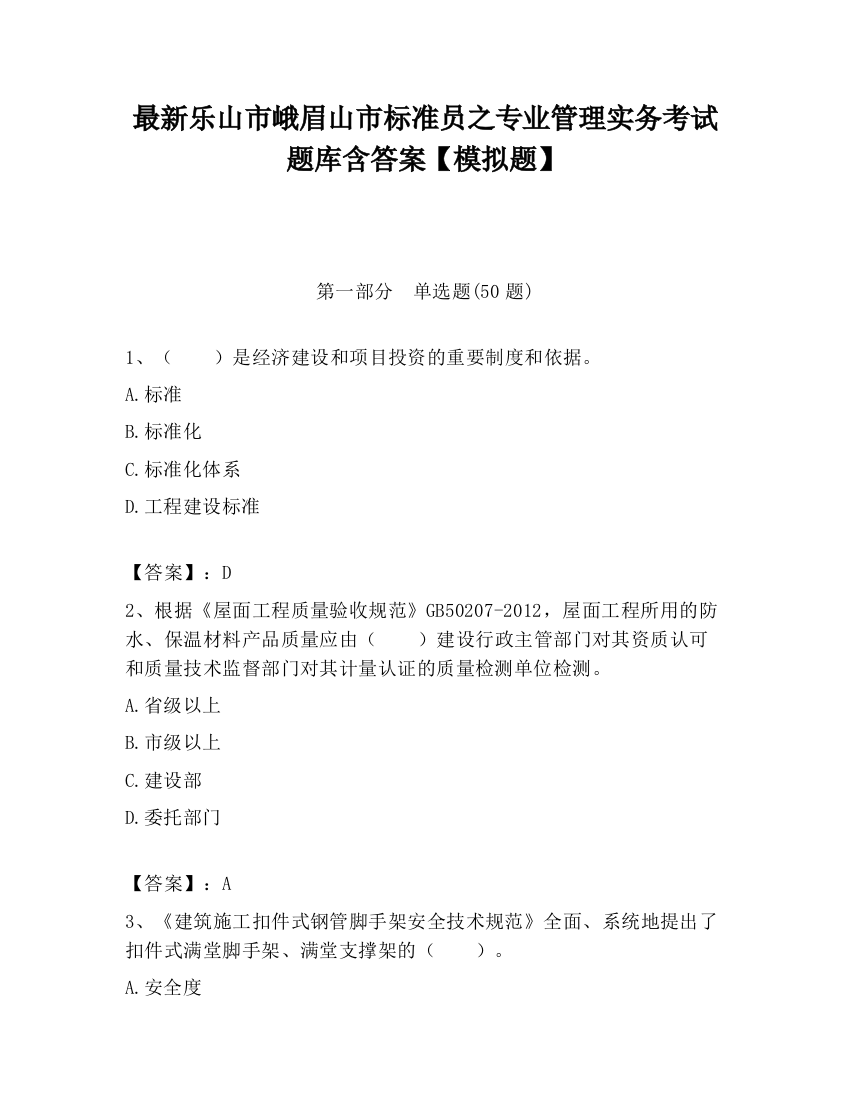 最新乐山市峨眉山市标准员之专业管理实务考试题库含答案【模拟题】

第一部分 单选题(50 题)

1、（ ）是经济建设和项目投资的重要制度和依据。

A.标准

B.标准化

C.标准化体系

D.工程建设标准

【答案】：D

2、根据《屋面工程质量验收规范》GB50207-2012，屋面工程所用的防水、保温材料产品质量应由（ ）建设行政主管部门对其资质认可和质量技术监督部门对其计量认证的质量检测单位检测。

A.省级以上

B.市级以上

C.建设部

D.委托部门

【答案】：A

3、《建筑施工扣件式钢管脚手架安全技术规范》全面、系统地提出了扣件式满堂脚手架、满堂支撑架的（ ）。

A.安全度